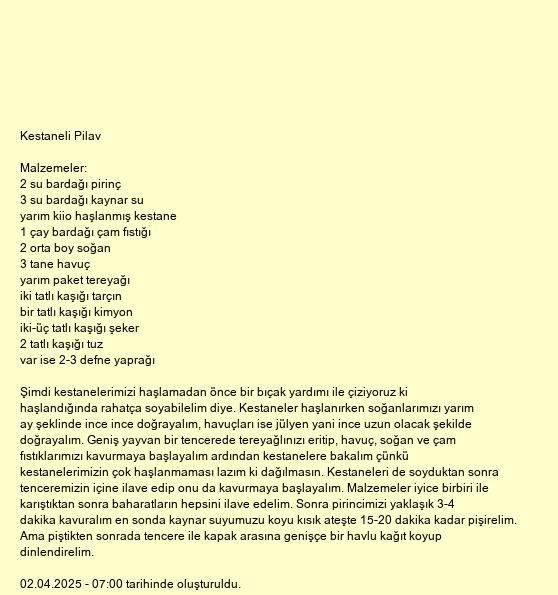 Kestaneli Pilav

Malzemeler:
2 su bardağı pirinç
3 su bardağı kaynar su
yarım kiio haşlanmış kestane
1 çay bardağı çam fıstığı
2 orta boy soğan
3 tane havuç
yarım paket tereyağı
iki tatlı kaşığı tarçın
bir tatlı kaşığı kimyon
iki-üç tatlı kaşığı şeker
2 tatlı kaşığı tuz
var ise 2-3 defne yaprağı

Şimdi kestanelerimizi haşlamadan önce bir bıçak yardımı ile çiziyoruz ki haşlandığında rahatça soyabilelim diye. Kestaneler haşlanırken soğanlarımızı yarım ay şeklinde ince ince doğrayalım, havuçları ise jülyen yani ince uzun olacak şekilde doğrayalım. Geniş yayvan bir tencerede tereyağlınızı eritip, havuç, soğan ve çam fıstıklarımızı kavurmaya başlayalım ardından kestanelere bakalım çünkü kestanelerimizin çok haşlanmaması lazım ki dağılmasın. Kestaneleri de soyduktan sonra tenceremizin içine ilave edip onu da kavurmaya başlayalım. Malzemeler iyice birbiri ile karıştıktan sonra baharatların hepsini ilave edelim. Sonra pirincimizi yaklaşık 3-4 dakika kavuralım en sonda kaynar suyumuzu koyu kısık ateşte 15-20 dakika kadar pişirelim. Ama piştikten sonrada tencere ile kapak arasına genişçe bir havlu kağıt koyup dinlendirelim.

02.04.2025 - 07:00 tarihinde oluşturuldu.